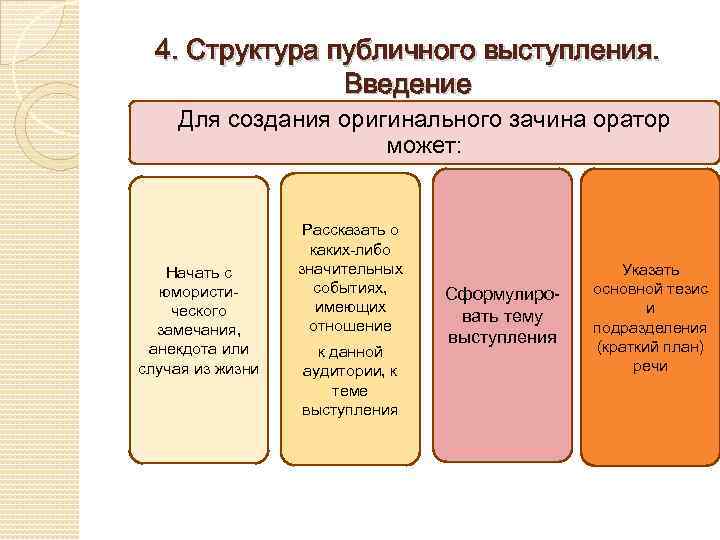 4. Структура публичного выступления. Введение

Для создания оригинального зачина оратор может:

Начать с юмористического замечания, анекдота или случая из жизни

Рассказать о каких-либо значительных событиях, имеющих отношение к данной аудитории, к теме выступления

Сформулировать тему выступления

Указать основной тезис и подразделения (краткий план) речи